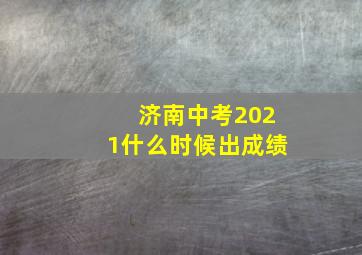 济南中考2021什么时候出成绩